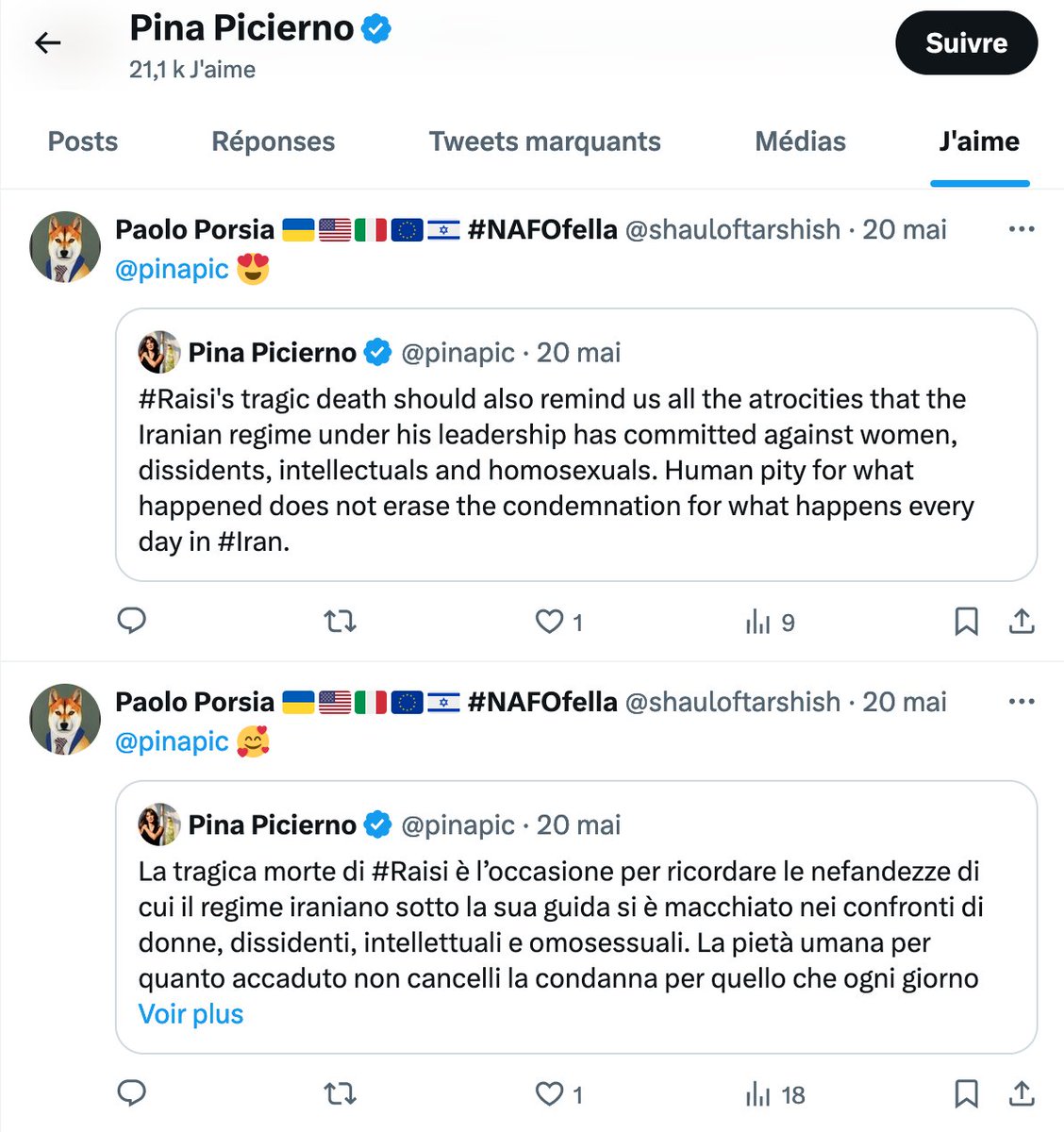 Pina Picierno
21,1 k J'aime

Suivre

Posts Réponses Tweets marquants Médias J'aime

Paolo Porsia 🇺🇦🇺🇸🇮🇹🇪🇺🇮🇱 #NAFOfella @shauloftarshish · 20 mai
@pinapic 😍

Pina Picierno @pinapic · 20 mai
#Raisi's tragic death should also remind us all the atrocities that the Iranian regime under his leadership has committed against women, dissidents, intellectuals and homosexuals. Human pity for what happened does not erase the condemnation for what happens every day in #Iran.

1 9

Paolo Porsia 🇺🇦🇺🇸🇮🇹🇪🇺🇮🇱 #NAFOfella @shauloftarshish · 20 mai
@pinapic 🥰

Pina Picierno @pinapic · 20 mai
La tragica morte di #Raisi è l'occasione per ricordare le nefandezze di cui il regime iraniano sotto la sua guida si è macchiato nei confronti di donne, dissidenti, intellettuali e omosessuali. La pietà umana per quanto accaduto non cancelli la condanna per quello che ogni giorno
Voir plus

1 18